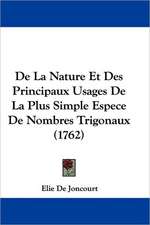 De La Nature Et Des Principaux Usages De La Plus Simple Espece De Nombres Trigonaux (1762)

Elie De Joncourt